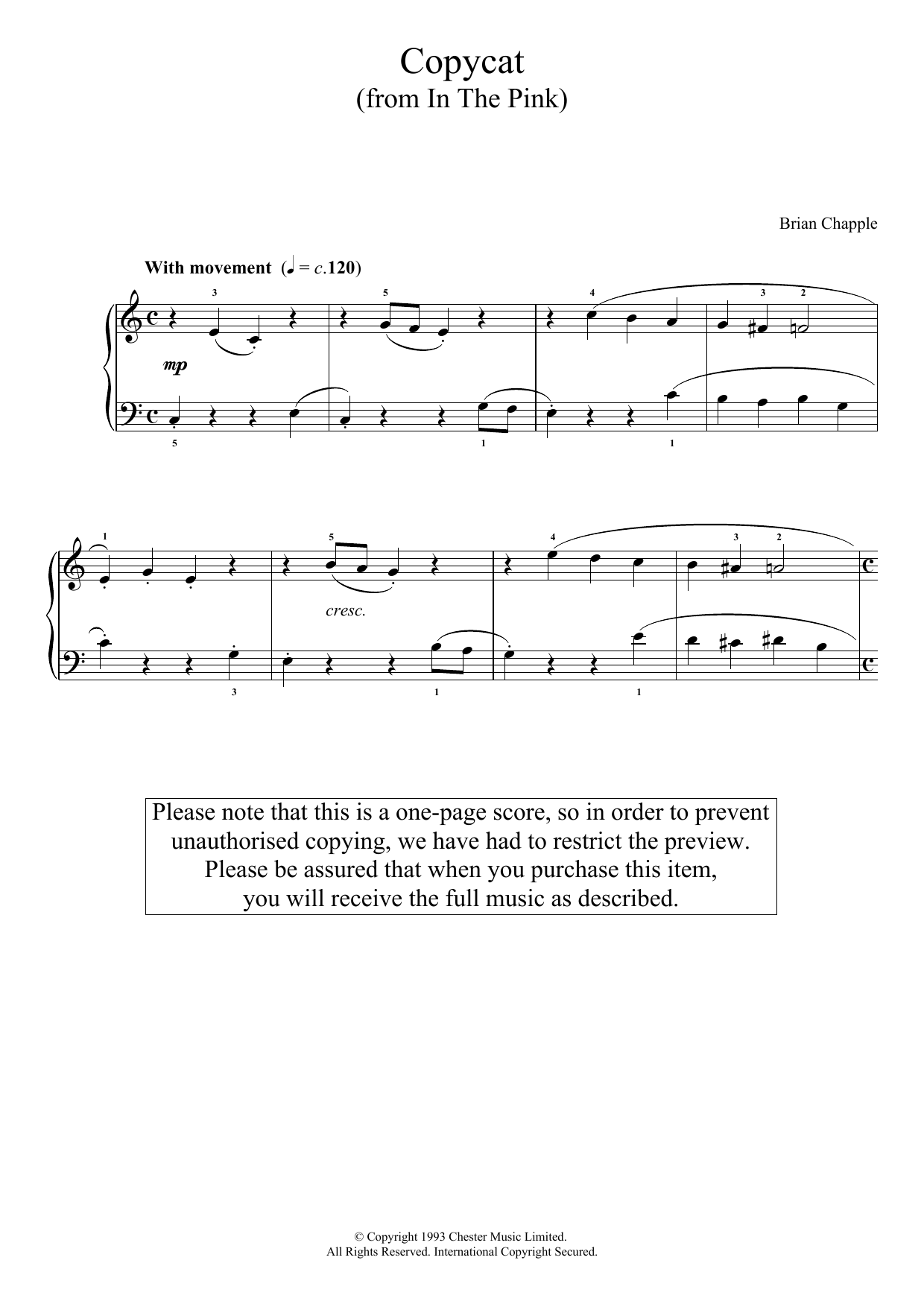 Copycat
(from In The Pink)

Brian Chapple

With movement (♩ = c.120)

3 5 4 3 2

mp

5 1 1

1 5 4 3 2

cresc.

3 1 1

Please note that this is a one-page score, so in order to prevent unauthorised copying, we have had to restrict the preview. Please be assured that when you purchase this item, you will receive the full music as described.

© Copyright 1993 Chester Music Limited.
All Rights Reserved. International Copyright Secured.